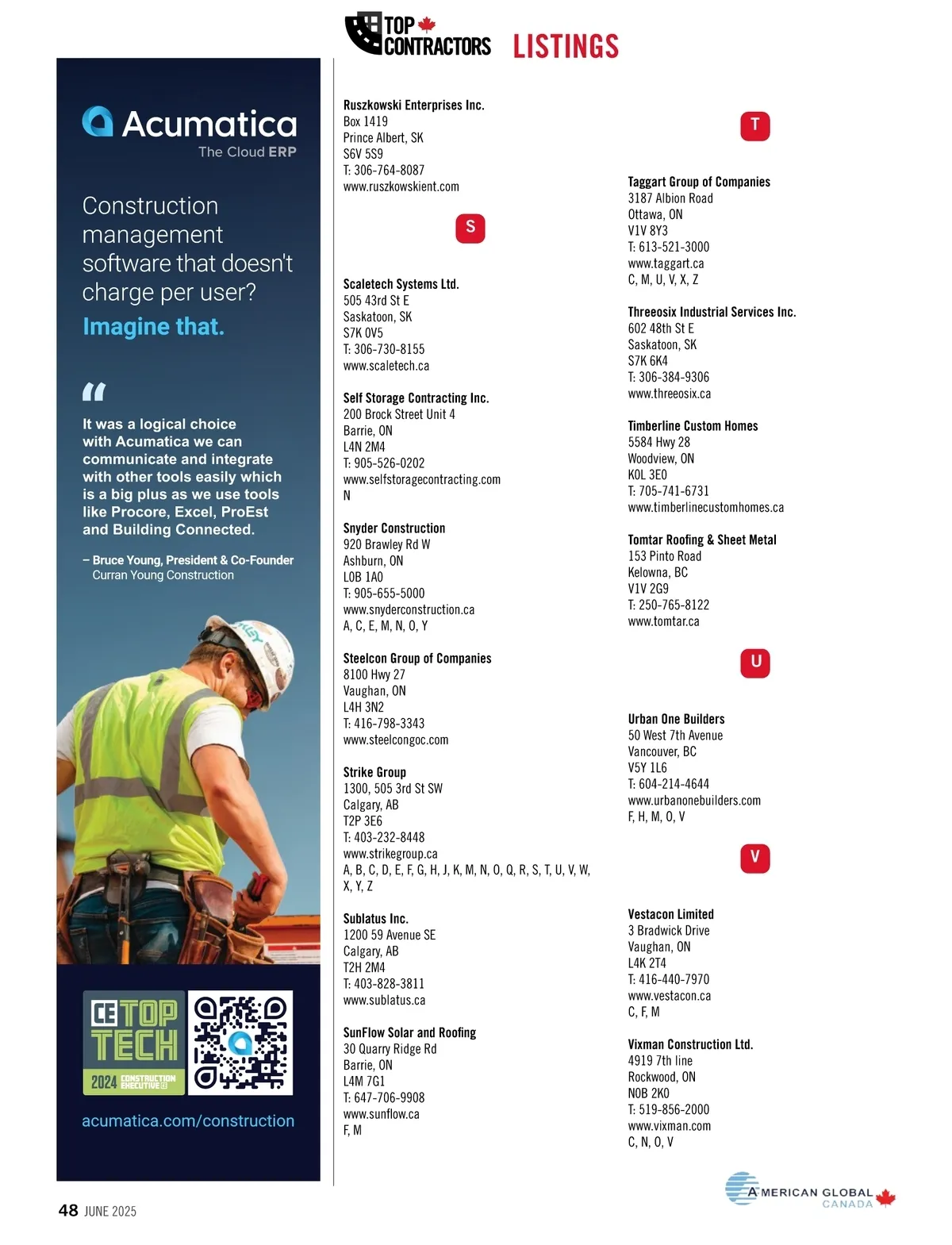 TOP CONTRACTORS LISTINGS

Acumatica
The Cloud ERP

Construction management software that doesn't charge per user?
Imagine that.

"

It was a logical choice with Acumatica we can communicate and integrate with other tools easily which is a big plus as we use tools like Procore, Excel, ProEst and Building Connected.

– Bruce Young, President & Co-Founder
Curran Young Construction

CE TOP TECH
2024 CONSTRUCTION EXECUTIVE

acumatica.com/construction

Ruszkowski Enterprises Inc.
Box 1419
Prince Albert, SK
S6V 5S9
T: 306-764-8087
www.ruszkowskient.com

S

Scaletech Systems Ltd.
505 43rd St E
Saskatoon, SK
S7K 0V5
T: 306-730-8155
www.scaletech.ca

Self Storage Contracting Inc.
200 Brock Street Unit 4
Barrie, ON
L4N 2M4
T: 905-526-0202
www.selfstoragecontracting.com
N

Snyder Construction
920 Brawley Rd W
Ashburn, ON
L0B 1A0
T: 905-655-5000
www.snyderconstruction.ca
A, C, E, M, N, O, Y

Steelcon Group of Companies
8100 Hwy 27
Vaughan, ON
L4H 3N2
T: 416-798-3343
www.steelcongoc.com

Strike Group
1300, 505 3rd St SW
Calgary, AB
T2P 3E6
T: 403-232-8448
www.strikegroup.ca
A, B, C, D, E, F, G, H, J, K, M, N, O, Q, R, S, T, U, V, W, X, Y, Z

Sublatus Inc.
1200 59 Avenue SE
Calgary, AB
T2H 2M4
T: 403-828-3811
www.sublatus.ca

SunFlow Solar and Roofing
30 Quarry Ridge Rd
Barrie, ON
L4M 7G1
T: 647-706-9908
www.sunflow.ca
F, M

T

Taggart Group of Companies
3187 Albion Road
Ottawa, ON
V1V 8Y3
T: 613-521-3000
www.taggart.ca
C, M, U, V, X, Z

Threeosix Industrial Services Inc.
602 48th St E
Saskatoon, SK
S7K 6K4
T: 306-384-9306
www.threeosix.ca

Timberline Custom Homes
5584 Hwy 28
Woodview, ON
K0L 3E0
T: 705-741-6731
www.timberlinecustomhomes.ca

Tomtar Roofing & Sheet Metal
153 Pinto Road
Kelowna, BC
V1V 2G9
T: 250-765-8122
www.tomtar.ca

U

Urban One Builders
50 West 7th Avenue
Vancouver, BC
V5Y 1L6
T: 604-214-4644
www.urbanonebuilders.com
F, H, M, O, V

V

Vestacon Limited
3 Bradwick Drive
Vaughan, ON
L4K 2T4
T: 416-440-7970
www.vestacon.ca
C, F, M

Vixman Construction Ltd.
4919 7th line
Rockwood, ON
N0B 2K0
T: 519-856-2000
www.vixman.com
C, N, O, V

48 JUNE 2025

AMERICAN GLOBAL CANADA